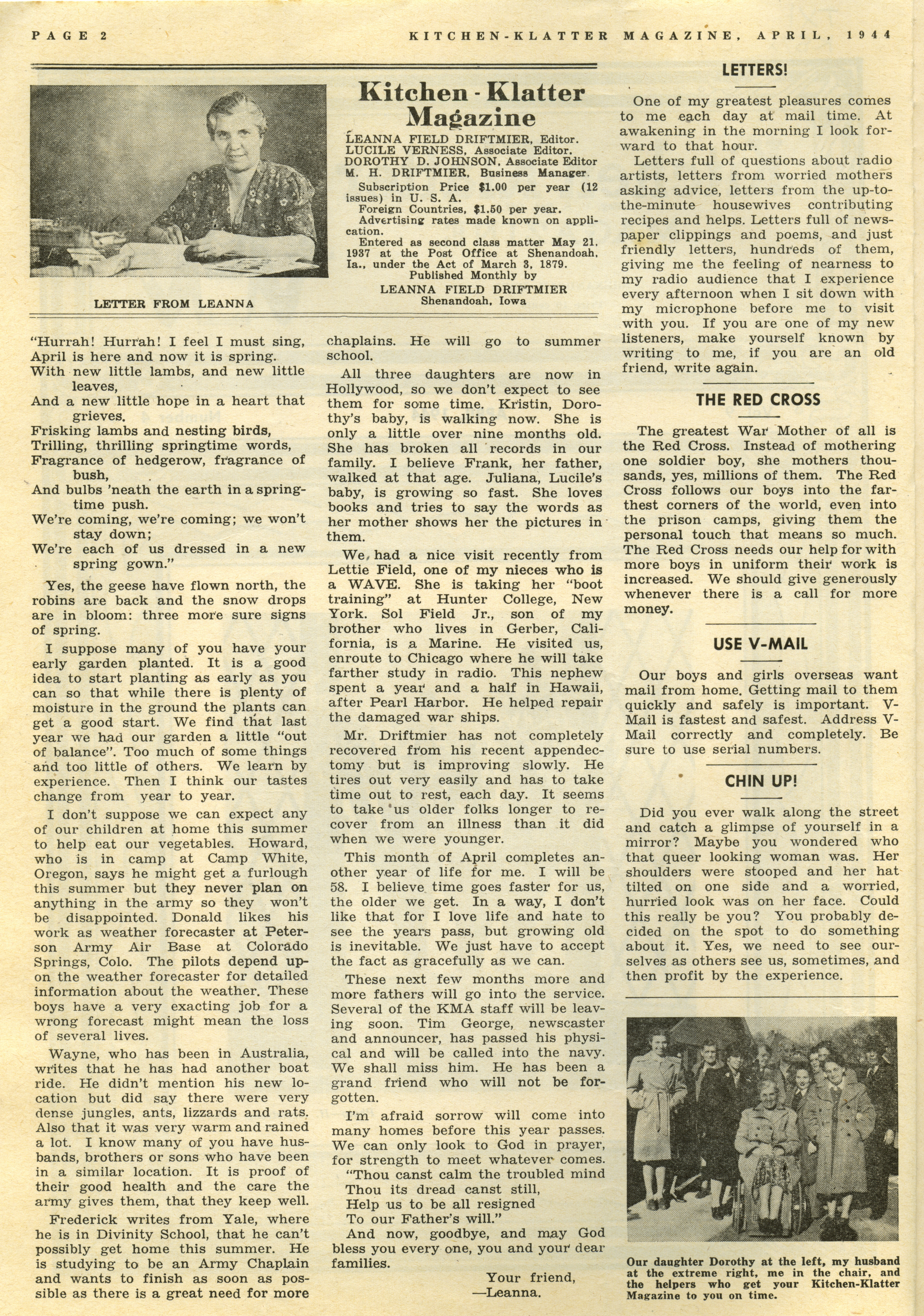 PAGE 2

KITCHEN-KLATTER MAGAZINE, APRIL, 1944

LETTER FROM LEANNA

Kitchen-Klatter Magazine

LEANNA FIELD DRIFTMIER, Editor.
LUCILE VERNESS, Associate Editor.
DOROTHY D. JOHNSON, Associate Editor
M. H. DRIFTMIER, Business Manager.

Subscription Price $1.00 per year (12 issues) in U. S. A.
Foreign Countries, $1.50 per year.
Advertising rates made known on application.
Entered as second class matter May 21, 1937 at the Post Office at Shenandoah, Ia., under the Act of March 3, 1879.
Published Monthly by
LEANNA FIELD DRIFTMIER
Shenandoah, Iowa

"Hurrah! Hurrah! I feel I must sing,
April is here and now it is spring.
With new little lambs, and new little leaves,
And a new little hope in a heart that grieves.
Frisking lambs and nesting birds,
Trilling, thrilling springtime words,
Fragrance of hedgerow, fragrance of bush,
And bulbs 'neath the earth in a springtime push.
We're coming, we're coming; we won't stay down;
We're each of us dressed in a new spring gown."

Yes, the geese have flown north, the robins are back and the snow drops are in bloom: three more sure signs of spring.

I suppose many of you have your early garden planted. It is a good idea to start planting as early as you can so that while there is plenty of moisture in the ground the plants can get a good start. We find that last year we had our garden a little "out of balance". Too much of some things and too little of others. We learn by experience. Then I think our tastes change from year to year.

I don't suppose we can expect any of our children at home this summer to help eat our vegetables. Howard, who is in camp at Camp White, Oregon, says he might get a furlough this summer but they never plan on anything in the army so they won't be disappointed. Donald likes his work as weather forecaster at Peterson Army Air Base at Colorado Springs, Colo. The pilots depend upon the weather forecaster for detailed information about the weather. These boys have a very exacting job for a wrong forecast might mean the loss of several lives.

Wayne, who has been in Australia, writes that he has had another boat ride. He didn't mention his new location but did say there were very dense jungles, ants, lizzards and rats. Also that it was very warm and rained a lot. I know many of you have husbands, brothers or sons who have been in a similar location. It is proof of their good health and the care the army gives them, that they keep well.

Frederick writes from Yale, where he is in Divinity School, that he can't possibly get home this summer. He is studying to be an Army Chaplain and wants to finish as soon as possible as there is a great need for more chaplains. He will go to summer school.

All three daughters are now in Hollywood, so we don't expect to see them for some time. Kristin, Dorothy's baby, is walking now. She is only a little over nine months old. She has broken all records in our family. I believe Frank, her father, walked at that age. Juliana, Lucile's baby, is growing so fast. She loves books and tries to say the words as her mother shows her the pictures in them.

We had a nice visit recently from Lettie Field, one of my nieces who is a WAVE. She is taking her "boot training" at Hunter College, New York. Sol Field Jr., son of my brother who lives in Gerber, California, is a Marine. He visited us, enroute to Chicago where he will take farther study in radio. This nephew spent a year and a half in Hawaii, after Pearl Harbor. He helped repair the damaged war ships.

Mr. Driftmier has not completely recovered from his recent appendectomy but is improving slowly. He tires out very easily and has to take time out to rest, each day. It seems to take us older folks longer to recover from an illness than it did when we were younger.

This month of April completes another year of life for me. I will be 58. I believe time goes faster for us, the older we get. In a way, I don't like that for I love life and hate to see the years pass, but growing old is inevitable. We just have to accept the fact as gracefully as we can.

These next few months more and more fathers will go into the service. Several of the KMA staff will be leaving soon. Tim George, newscaster and announcer, has passed his physical and will be called into the navy. We shall miss him. He has been a grand friend who will not be forgotten.

I'm afraid sorrow will come into many homes before this year passes. We can only look to God in prayer, for strength to meet whatever comes.
"Thou canst calm the troubled mind
Thou its dread canst still,
Help us to be all resigned
To our Father's will."
And now, goodbye, and may God bless you every one, you and your dear families.

Your friend,
—Leanna.

LETTERS!

One of my greatest pleasures comes to me each day at mail time. At awakening in the morning I look forward to that hour.

Letters full of questions about radio artists, letters from worried mothers asking advice, letters from the up-to-the-minute housewives contributing recipes and helps. Letters full of newspaper clippings and poems, and just friendly letters, hundreds of them, giving me the feeling of nearness to my radio audience that I experience every afternoon when I sit down with my microphone before me to visit with you. If you are one of my new listeners, make yourself known by writing to me, if you are an old friend, write again.

THE RED CROSS

The greatest War Mother of all is the Red Cross. Instead of mothering one soldier boy, she mothers thousands, yes, millions of them. The Red Cross follows our boys into the farthest corners of the world, even into the prison camps, giving them the personal touch that means so much. The Red Cross needs our help for with more boys in uniform their work is increased. We should give generously whenever there is a call for more money.

USE V-MAIL

Our boys and girls overseas want mail from home. Getting mail to them quickly and safely is important. V-Mail is fastest and safest. Address V-Mail correctly and completely. Be sure to use serial numbers.

CHIN UP!

Did you ever walk along the street and catch a glimpse of yourself in a mirror? Maybe you wondered who that queer looking woman was. Her shoulders were stooped and her hat tilted on one side and a worried, hurried look was on her face. Could this really be you? You probably decided on the spot to do something about it. Yes, we need to see ourselves as others see us, sometimes, and then profit by the experience.

Our daughter Dorothy at the left, my husband at the extreme right, me in the chair, and the helpers who get your Kitchen-Klatter Magazine to you on time.